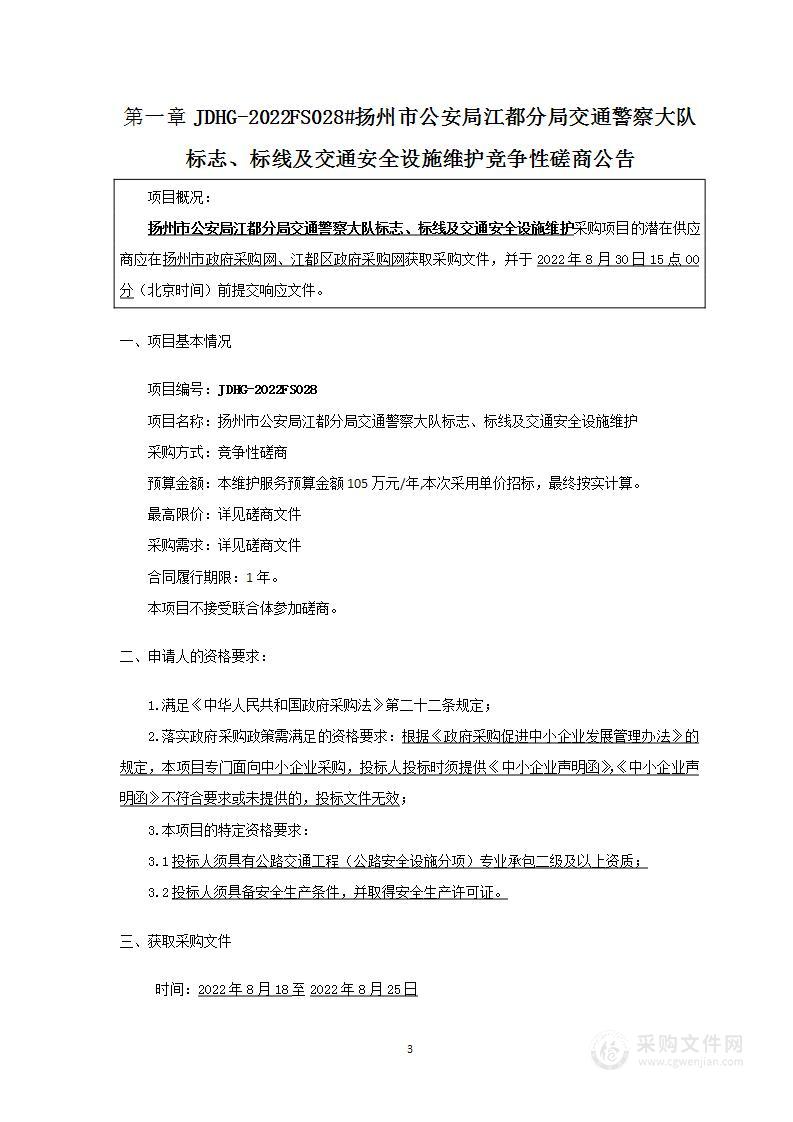 第一章 JDHG-2022FS028#扬州市公安局江都分局交通警察大队标志、标线及交通安全设施维护竞争性磋商公告

项目概况：

扬州市公安局江都分局交通警察大队标志、标线及交通安全设施维护采购项目的潜在供应商应在扬州市政府采购网、江都区政府采购网获取采购文件，并于 2022 年 8 月 30 日 15 点 00 分（北京时间）前提交响应文件。

一、项目基本情况

项目编号：JDHG-2022FS028

项目名称：扬州市公安局江都分局交通警察大队标志、标线及交通安全设施维护

采购方式：竞争性磋商

预算金额：本维护服务预算金额 105 万元/年.本次采用单价招标，最终按实计算。

最高限价：详见磋商文件

采购需求：详见磋商文件

合同履行期限：1 年。

本项目不接受联合体参加磋商。

二、申请人的资格要求：

1.满足《中华人民共和国政府采购法》第二十二条规定；

2.落实政府采购政策需满足的资格要求：根据《政府采购促进中小企业发展管理办法》的规定，本项目专门面向中小企业采购，投标人投标时须提供《中小企业声明函》,《中小企业声明函》不符合要求或未提供的，投标文件无效；

3.本项目的特定资格要求：

3.1 投标人须具有公路交通工程（公路安全设施分项）专业承包二级及以上资质；

3.2 投标人须具备安全生产条件，并取得安全生产许可证。

三、获取采购文件

时间：2022 年 8 月 18 至 2022 年 8 月 25 日

3

采购文件网
www.cgwenjian.com